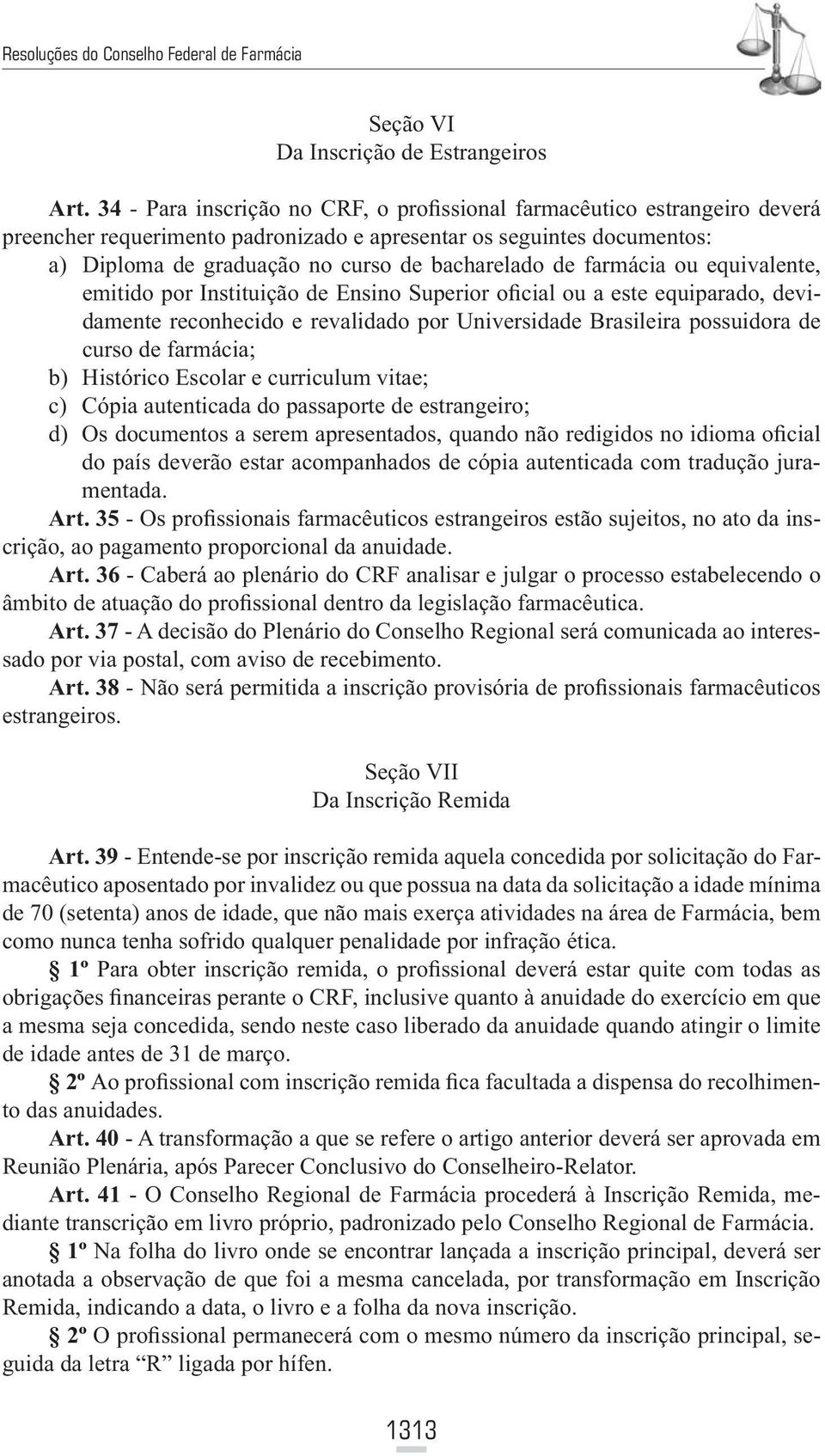 Resoluções do Conselho Federal de Farmácia

Seção VI
Da Inscrição de Estrangeiros

Art. 34 - Para inscrição no CRF, o profissional farmacêutico estrangeiro deverá preencher requerimento padronizado e apresentar os seguintes documentos:
a) Diploma de graduação no curso de bacharelado de farmácia ou equivalente, emitido por Instituição de Ensino Superior oficial ou a este equiparado, devidamente reconhecido e revalidado por Universidade Brasileira possuidora de curso de farmácia;
b) Histórico Escolar e curriculum vitae;
c) Cópia autenticada do passaporte de estrangeiro;
d) Os documentos a serem apresentados, quando não redigidos no idioma oficial do país deverão estar acompanhados de cópia autenticada com tradução juramentada.
Art. 35 - Os profissionais farmacêuticos estrangeiros estão sujeitos, no ato da inscrição, ao pagamento proporcional da anuidade.
Art. 36 - Caberá ao plenário do CRF analisar e julgar o processo estabelecendo o âmbito de atuação do profissional dentro da legislação farmacêutica.
Art. 37 - A decisão do Plenário do Conselho Regional será comunicada ao interessado por via postal, com aviso de recebimento.
Art. 38 - Não será permitida a inscrição provisória de profissionais farmacêuticos estrangeiros.

Seção VII
Da Inscrição Remida

Art. 39 - Entende-se por inscrição remida aquela concedida por solicitação do Farmacêutico aposentado por invalidez ou que possua na data da solicitação a idade mínima de 70 (setenta) anos de idade, que não mais exerça atividades na área de Farmácia, bem como nunca tenha sofrido qualquer penalidade por infração ética.
§ 1º Para obter inscrição remida, o profissional deverá estar quite com todas as obrigações financeiras perante o CRF, inclusive quanto à anuidade do exercício em que a mesma seja concedida, sendo neste caso liberado da anuidade quando atingir o limite de idade antes de 31 de março.
§ 2º Ao profissional com inscrição remida fica facultada a dispensa do recolhimento das anuidades.
Art. 40 - A transformação a que se refere o artigo anterior deverá ser aprovada em Reunião Plenária, após Parecer Conclusivo do Conselheiro-Relator.
Art. 41 - O Conselho Regional de Farmácia procederá à Inscrição Remida, mediante transcrição em livro próprio, padronizado pelo Conselho Regional de Farmácia.
§ 1º Na folha do livro onde se encontrar lançada a inscrição principal, deverá ser anotada a observação de que foi a mesma cancelada, por transformação em Inscrição Remida, indicando a data, o livro e a folha da nova inscrição.
§ 2º O profissional permanecerá com o mesmo número da inscrição principal, seguida da letra “R” ligada por hífen.

1313